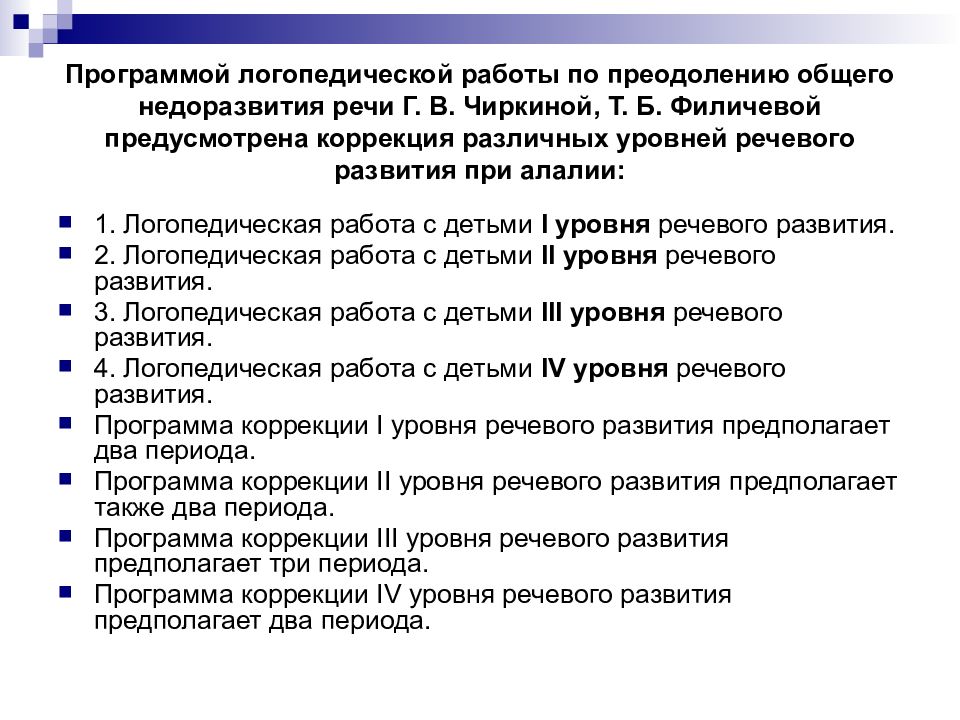 Программой логопедической работы по преодолению общего недоразвития речи Г. В. Чиркиной, Т. Б. Филичевой предусмотрена коррекция различных уровней речевого развития при алалии:

1. Логопедическая работа с детьми I уровня речевого развития.
2. Логопедическая работа с детьми II уровня речевого развития.
3. Логопедическая работа с детьми III уровня речевого развития.
4. Логопедическая работа с детьми IV уровня речевого развития.
Программа коррекции I уровня речевого развития предполагает два периода.
Программа коррекции II уровня речевого развития предполагает также два периода.
Программа коррекции III уровня речевого развития предполагает три периода.
Программа коррекции IV уровня речевого развития предполагает два периода.